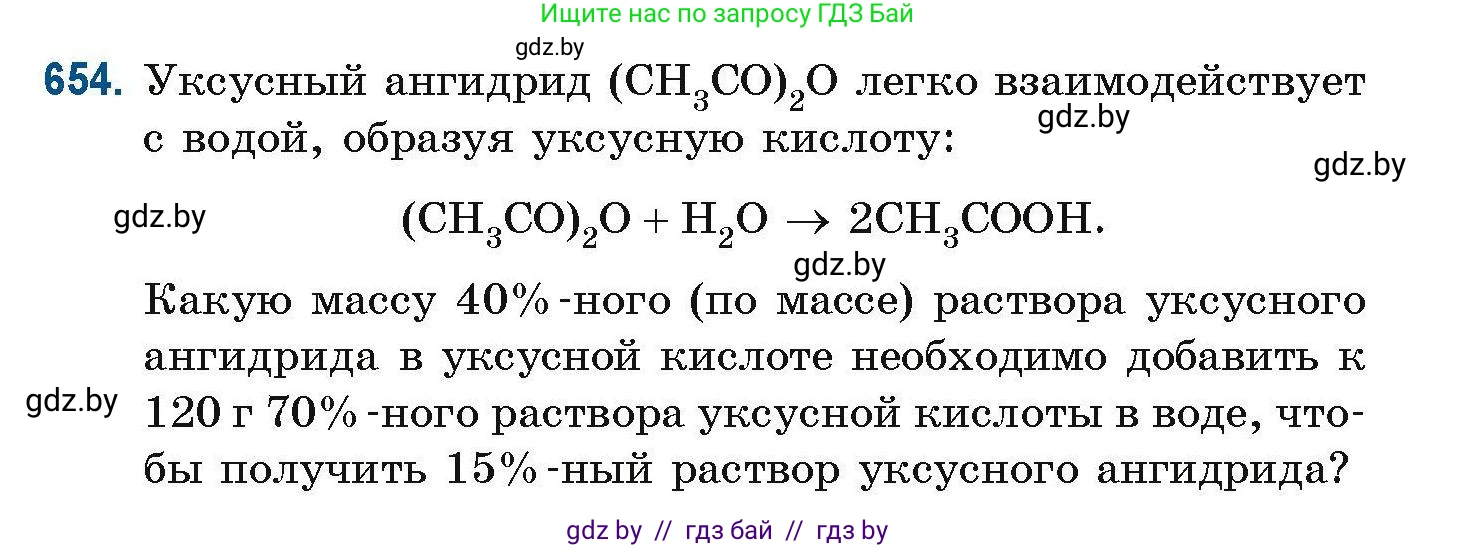 Ищите нас по запросу ГДЗ Бай

gdz.by

654. Уксусный ангидрид $(CH_3CO)_2O$ легко взаимодействует с водой, образуя уксусную кислоту:

gdz.by

gdz.by

gdz.by

$(CH_3CO)_2O + H_2O \rightarrow 2CH_3COOH.$

gdz.by

Какую массу 40%-ного (по массе) раствора уксусного ангидрида в уксусной кислоте необходимо добавить к 120 г 70%-ного раствора уксусной кислоты в воде, чтобы получить 15%-ный раствор уксусного ангидрида?

gdz.by

gdz by // гдз бай // гдз by